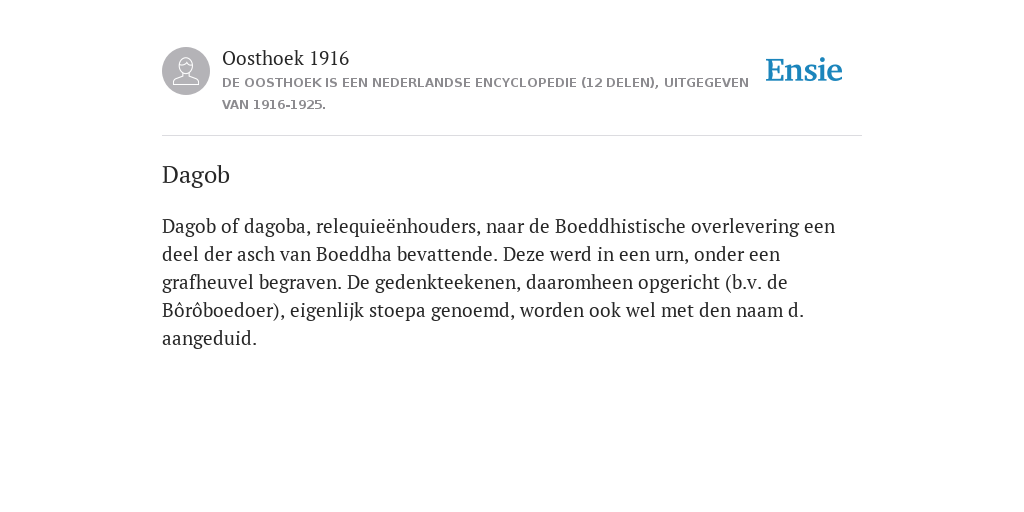 Oosthoek 1916

DE OOSTHOEK IS EEN NEDERLANDSE ENCYCLOPEDIE (12 DELEN), UITGEGEVEN VAN 1916-1925.

Ensie

Dagob

Dagob of dagoba, relequieënhouders, naar de Boeddhistische overlevering een deel der asch van Boeddha bevattende. Deze werd in een urn, onder een grafheuvel begraven. De gedenkteekenen, daaromheen opgericht (b.v. de Bôrôboedoer), eigenlijk stoepa genoemd, worden ook wel met den naam d. aangeduid.